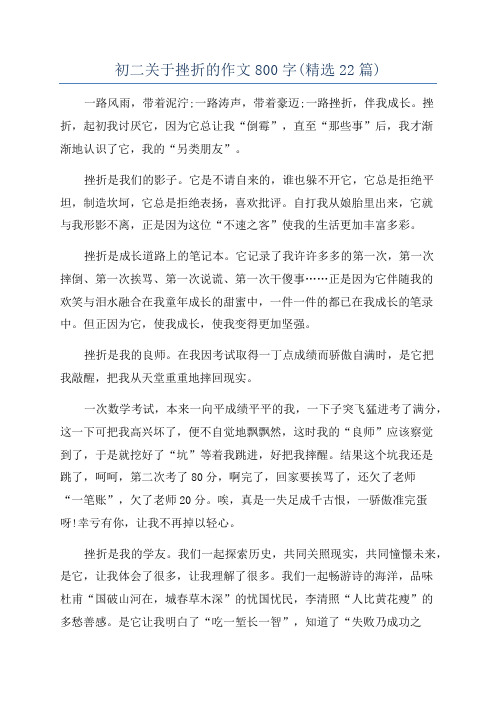 初二关于挫折的作文800字(精选22篇)

一路风雨，带着泥泞;一路涛声，带着豪迈;一路挫折，伴我成长。挫折，起初我讨厌它，因为它总让我“倒霉”，直至“那些事”后，我才渐渐地认识了它，我的“另类朋友”。

挫折是我们的影子。它是不请自来的，谁也躲不开它，它总是拒绝平坦，制造坎坷，它总是拒绝表扬，喜欢批评。自打我从娘胎里出来，它就与我形影不离，正是因为这位“不速之客”使我的生活更加丰富多彩。

挫折是成长道路上的笔记本。它记录了我许许多多的第一次，第一次摔倒、第一次挨骂、第一次说谎、第一次干傻事……正是因为它伴随我的欢笑与泪水融合在我童年成长的甜蜜中，一件一件的都已在我成长的笔录中。但正因为它，使我成长，使我变得更加坚强。

挫折是我的良师。在我因考试取得一丁点成绩而骄傲自满时，是它把我敲醒，把我从天堂重重地摔回现实。

一次数学考试，本来一向平成绩平平的我，一下子突飞猛进考了满分，这一下可把我高兴坏了，便不自觉地飘飘然，这时我的“良师”应该察觉到了，于是就挖好了“坑”等着我跳进，好把我摔醒。结果这个坑我还是跳了，呵呵，第二次考了80分，啊完了，回家要挨骂了，还欠了老师“一笔账”，欠了老师20分。唉，真是一失足成千古恨，一骄傲准完蛋呀!幸亏有你，让我不再掉以轻心。

挫折是我的学友。我们一起探索历史，共同关照现实，共同憧憬未来，是它，让我体会了很多，让我理解了很多。我们一起畅游诗的海洋，品味杜甫“国破山河在，城春草木深”的忧国忧民，李清照“人比黄花瘦”的多愁善感。是它让我明白了“吃一堑长一智”，知道了“失败乃成功之